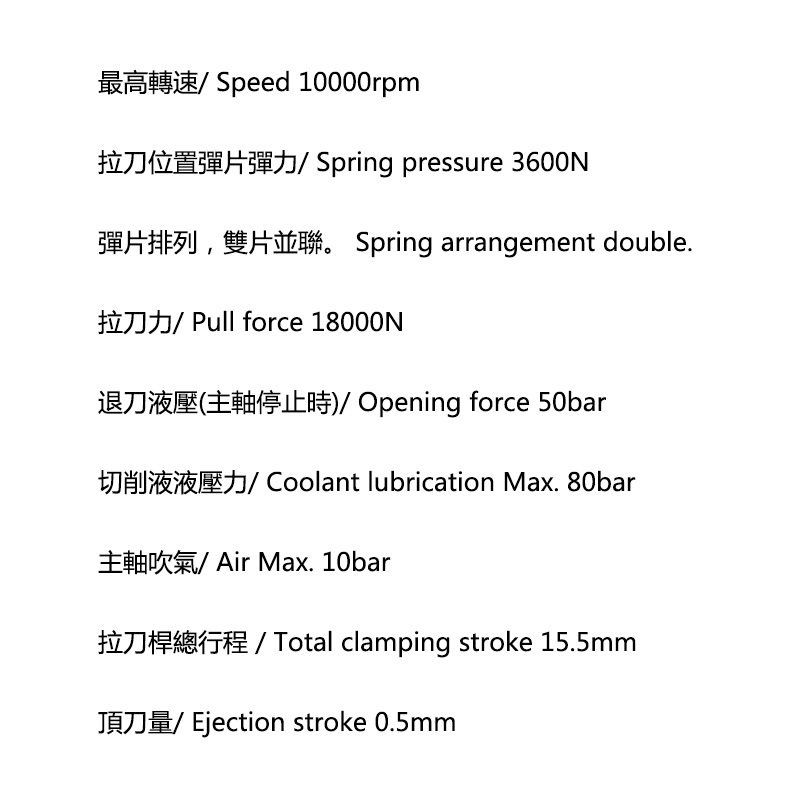 最高轉速/ Speed 10000rpm

拉刀位置彈片彈力/ Spring pressure 3600N

彈片排列，雙片並聯。 Spring arrangement double.

拉刀力/ Pull force 18000N

退刀液壓(主軸停止時)/ Opening force 50bar

切削液液壓力/ Coolant lubrication Max. 80bar

主軸吹氣/ Air Max. 10bar

拉刀桿總行程 / Total clamping stroke 15.5mm

頂刀量/ Ejection stroke 0.5mm